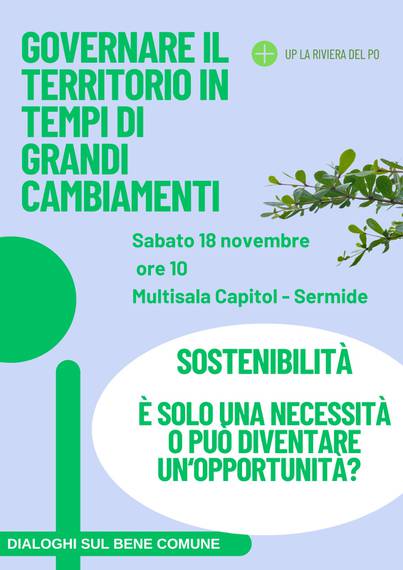 GOVERNARE IL TERRITORIO IN TEMPI DI GRANDI CAMBIAMENTI

UP LA RIVIERA DEL PO

Sabato 18 novembre
ore 10
Multisala Capitol - Sermide

SOSTENIBILITÀ

È SOLO UNA NECESSITÀ O PUÒ DIVENTARE UN'OPPORTUNITÀ?

DIALOGHI SUL BENE COMUNE